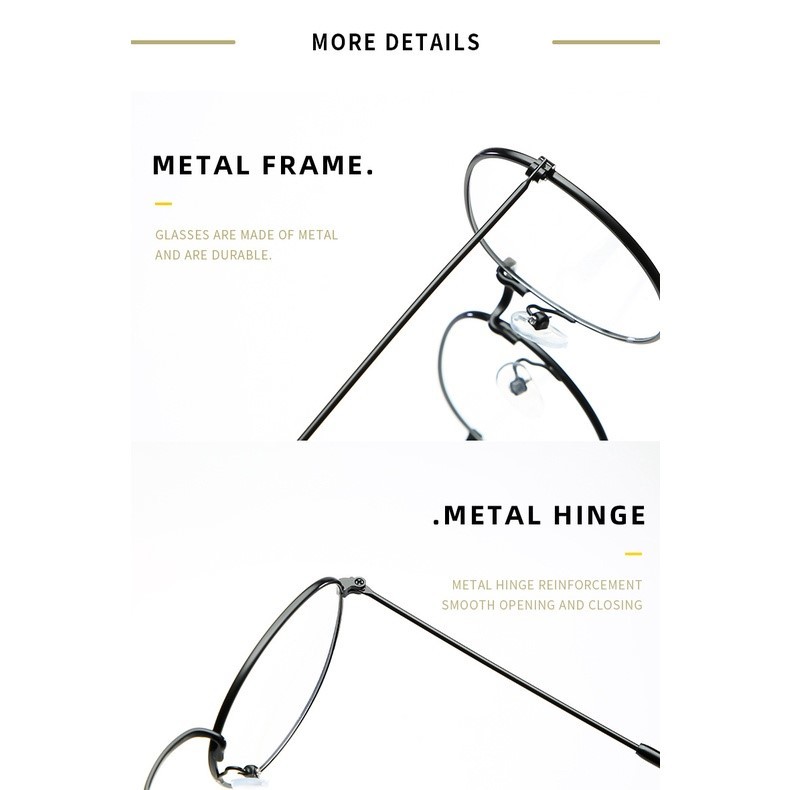 MORE DETAILS

METAL FRAME.

GLASSES ARE MADE OF METAL AND ARE DURABLE.

.METAL HINGE

METAL HINGE REINFORCEMENT
SMOOTH OPENING AND CLOSING